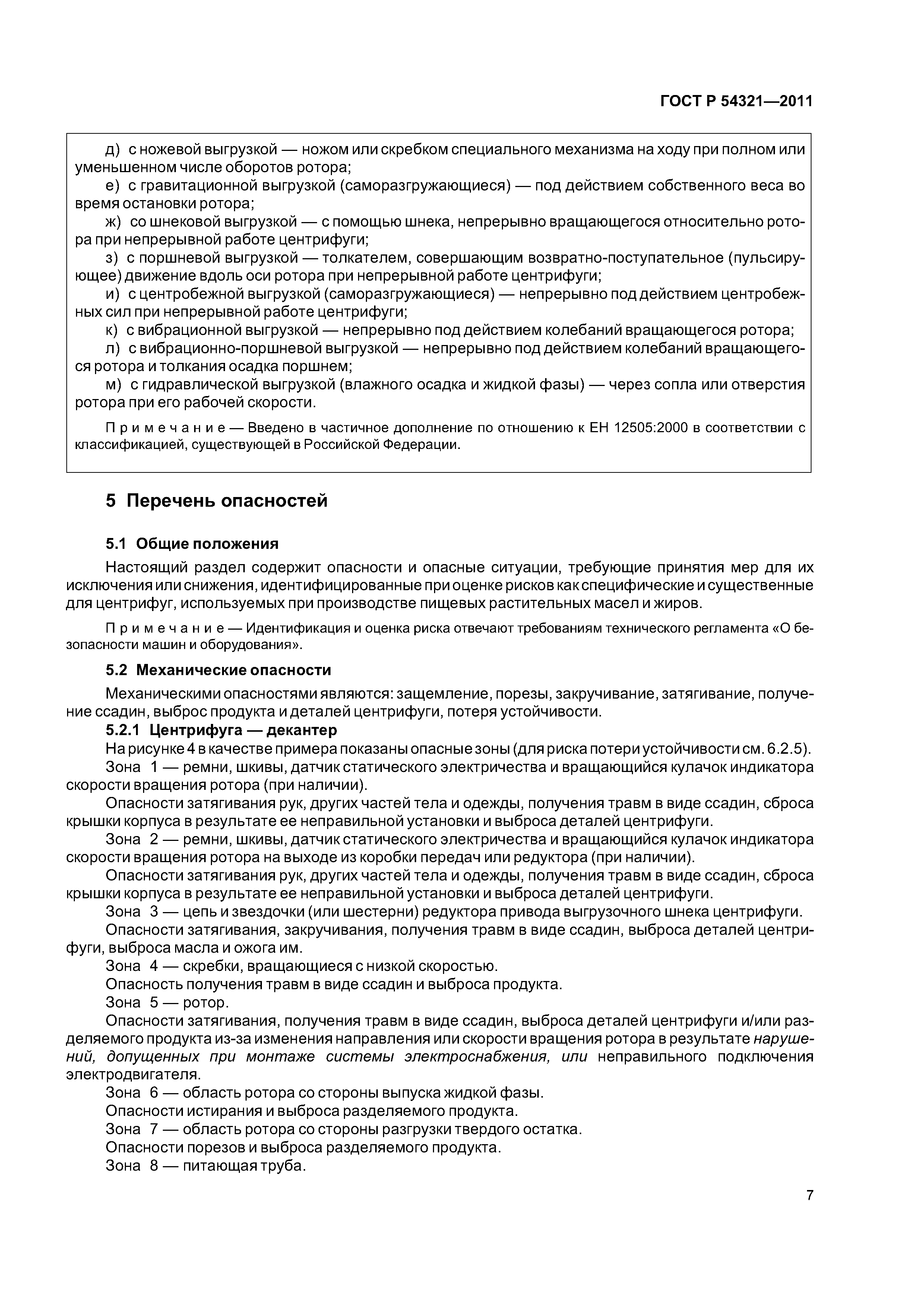 ГОСТ Р 54321—2011

д) с ножевой выгрузкой — ножом или скребком специального механизма на ходу при полном или уменьшенном числе оборотов ротора;
е) с гравитационной выгрузкой (саморазгружающиеся) — под действием собственного веса во время остановки ротора;
ж) со шнековой выгрузкой — с помощью шнека, непрерывно вращающегося относительно ротора при непрерывной работе центрифуги;
з) с поршневой выгрузкой — толкателем, совершающим возвратно-поступательное (пульсирующее) движение вдоль оси ротора при непрерывной работе центрифуги;
и) с центробежной выгрузкой (саморазгружающиеся) — непрерывно под действием центробежных сил при непрерывной работе центрифуги;
к) с вибрационной выгрузкой — непрерывно под действием колебаний вращающегося ротора;
л) с вибрационно-поршневой выгрузкой — непрерывно под действием колебаний вращающегося ротора и толкания осадка поршнем;
м) с гидравлической выгрузкой (влажного осадка и жидкой фазы) — через сопла или отверстия ротора при его рабочей скорости.

Примечание — Введено в частичное дополнение по отношению к ЕН 12505:2000 в соответствии с классификацией, существующей в Российской Федерации.

5 Перечень опасностей

5.1 Общие положения

Настоящий раздел содержит опасности и опасные ситуации, требующие принятия мер для их исключения или снижения, идентифицированные при оценке рисков как специфические и существенные для центрифуг, используемых при производстве пищевых растительных масел и жиров.

Примечание — Идентификация и оценка риска отвечают требованиям технического регламента «О безопасности машин и оборудования».

5.2 Механические опасности

Механическими опасностями являются: защемление, порезы, закручивание, затягивание, получение ссадин, выброс продукта и деталей центрифуги, потеря устойчивости.

5.2.1 Центрифуга — декантер

На рисунке 4 в качестве примера показаны опасные зоны (для риска потери устойчивости см. 6.2.5).

Зона 1 — ремни, шкивы, датчик статического электричества и вращающийся кулачок индикатора скорости вращения ротора (при наличии).

Опасности затягивания рук, других частей тела и одежды, получения травм в виде ссадин, сброса крышки корпуса в результате ее неправильной установки и выброса деталей центрифуги.

Зона 2 — ремни, шкивы, датчик статического электричества и вращающийся кулачок индикатора скорости вращения ротора на выходе из коробки передач или редуктора (при наличии).

Опасности затягивания рук, других частей тела и одежды, получения травм в виде ссадин, сброса крышки корпуса в результате ее неправильной установки и выброса деталей центрифуги.

Зона 3 — цепь и звездочки (или шестерни) редуктора привода выгрузочного шнека центрифуги.

Опасности затягивания, закручивания, получения травм в виде ссадин, выброса деталей центрифуги, выброса масла и ожога им.

Зона 4 — скребки, вращающиеся с низкой скоростью.

Опасность получения травм в виде ссадин и выброса продукта.

Зона 5 — ротор.

Опасности затягивания, получения травм в виде ссадин, выброса деталей центрифуги и/или разделяемого продукта из-за изменения направления или скорости вращения ротора в результате нарушений, допущенных при монтаже системы электроснабжения, или неправильного подключения электродвигателя.

Зона 6 — область ротора со стороны выпуска жидкой фазы.

Опасности истирания и выброса разделяемого продукта.

Зона 7 — область ротора со стороны разгрузки твердого остатка.

Опасности порезов и выброса разделяемого продукта.

Зона 8 — питающая труба.

7